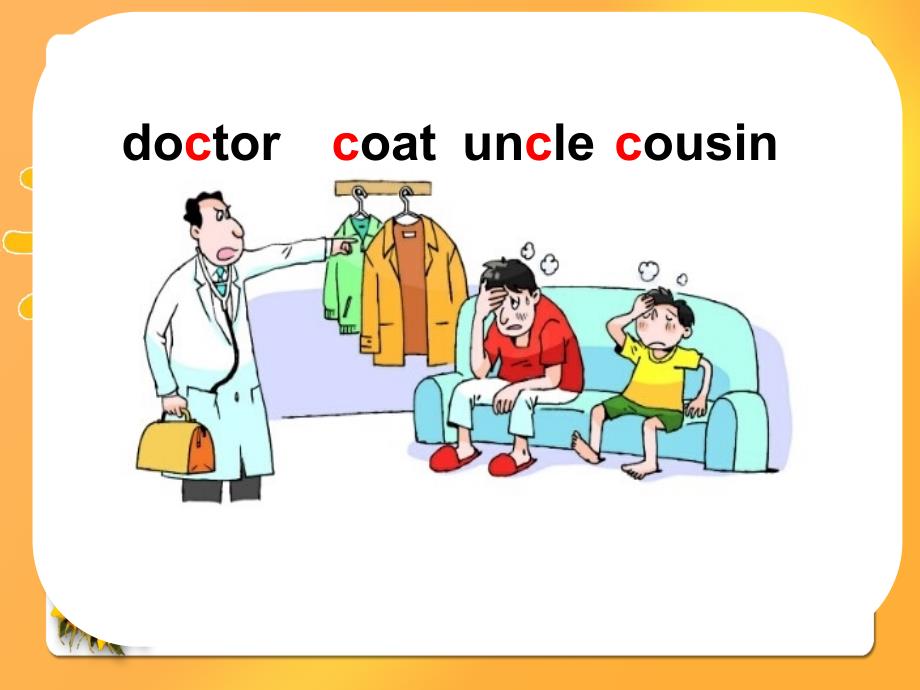 doctor coat uncle cousin